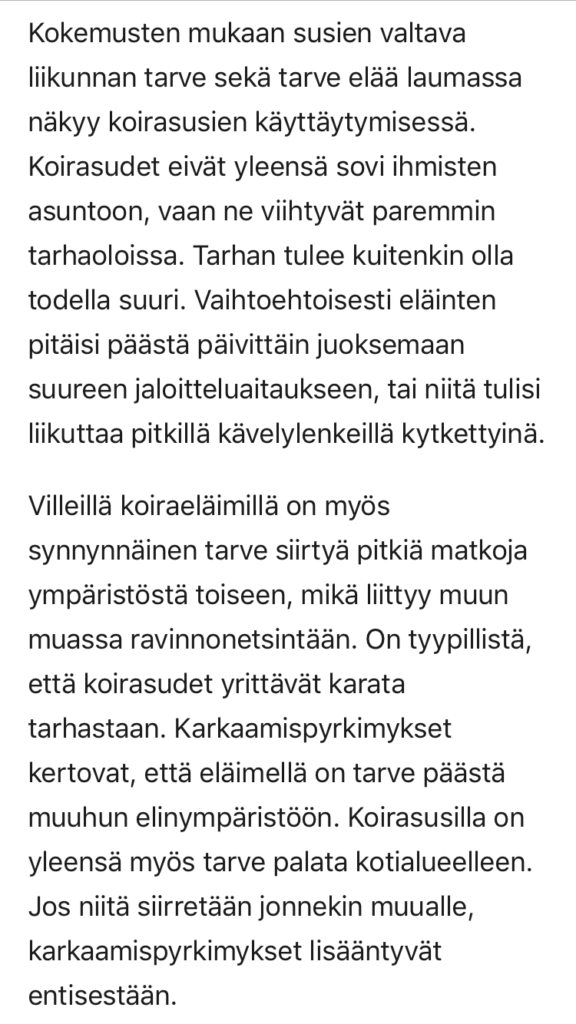 Kokemusten mukaan susien valtava liikunnan tarve sekä tarve elää laumassa näkyy koirasusien käyttäytymisessä. Koirasudet eivät yleensä sovi ihmisten asuntoon, vaan ne viihtyvät paremmin tarhaoloissa. Tarhan tulee kuitenkin olla todella suuri. Vaihtoehtoisesti eläinten pitäisi päästä päivittäin juoksemaan suureen jaloitteluaitaukseen, tai niitä tulisi liikuttaa pitkillä kävelylenkeillä kytkettyinä.

Villeillä koiraeläimillä on myös synnynnäinen tarve siirtyä pitkiä matkoja ympäristöstä toiseen, mikä liittyy muun muassa ravinnonetsintään. On tyypillistä, että koirasudet yrittävät karata tarhastaan. Karkaamispyrkimykset kertovat, että eläimellä on tarve päästä muuhun elinympäristöön. Koirasusilla on yleensä myös tarve palata kotialueelleen. Jos niitä siirretään jonnekin muualle, karkaamispyrkimykset lisääntyvät entisestään.